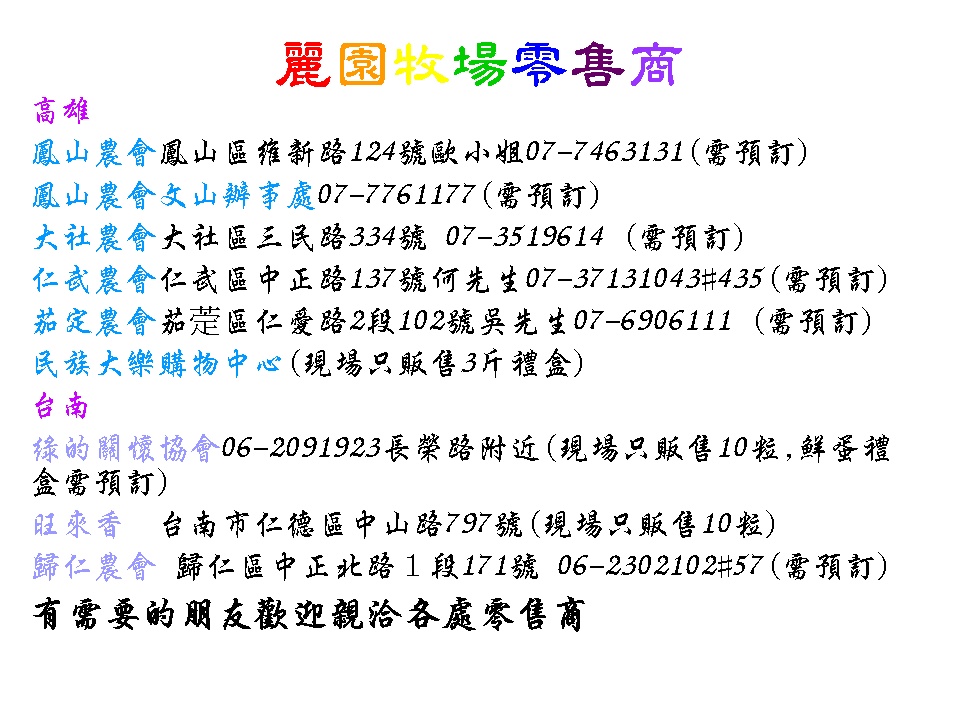 麗園牧場零售商

高雄

鳳山農會鳳山區維新路124號歐小姐07-7463131(需預訂)

鳳山農會文山辦事處07-7761177(需預訂)

大社農會大社區三民路334號 07-3519614 (需預訂)

仁武農會仁武區中正路137號何先生07-37131043#435(需預訂)

茄定農會茄萣區仁愛路2段102號吳先生07-6906111 (需預訂)

民族大樂購物中心(現場只販售3斤禮盒)

台南

綠的關懷協會06-2091923長榮路附近(現場只販售10粒,鮮蛋禮盒需預訂)

旺來香 台南市仁德區中山路797號(現場只販售10粒)

歸仁農會 歸仁區中正北路1段171號 06-2302102#57(需預訂)

有需要的朋友歡迎親洽各處零售商